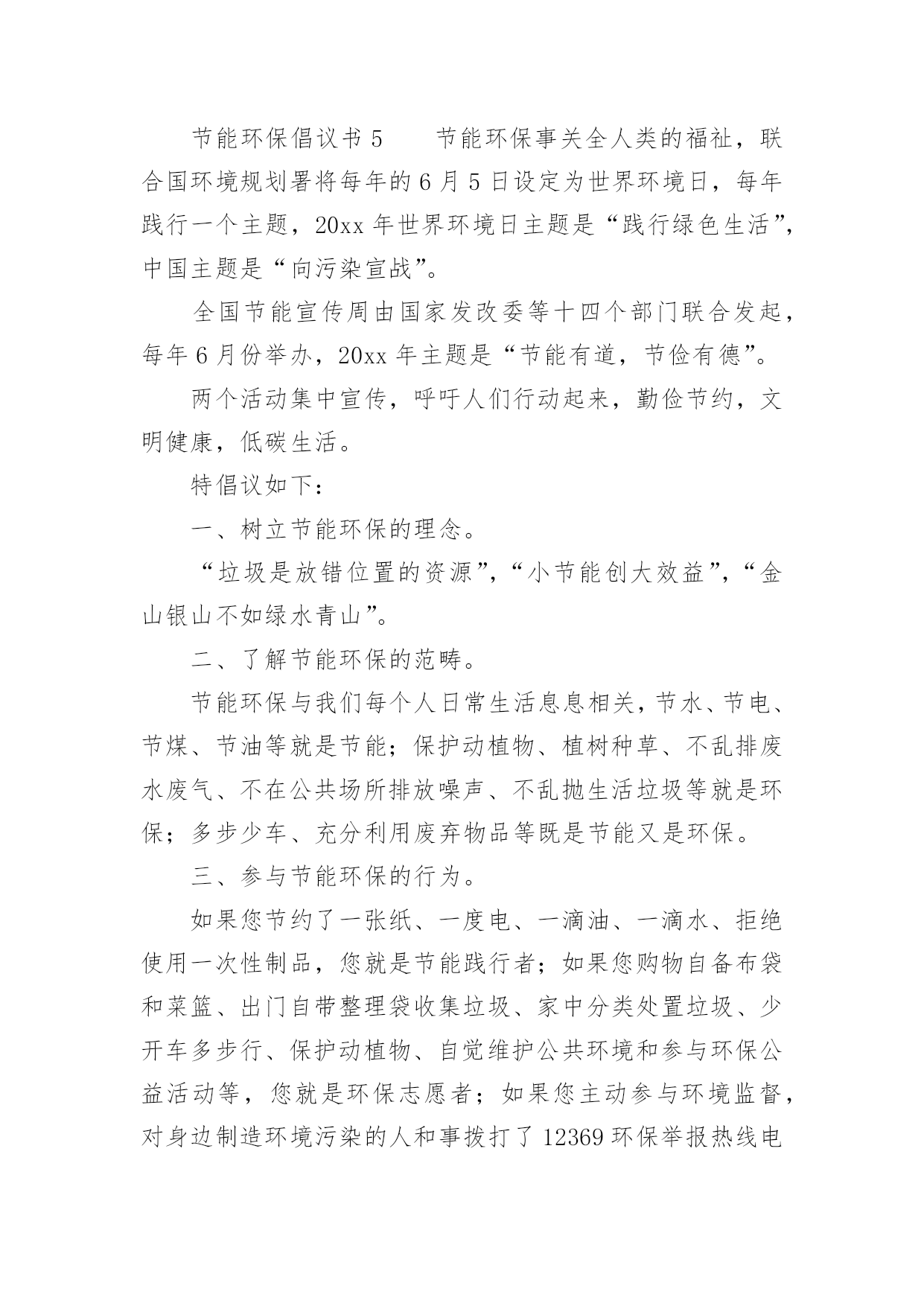 节能环保倡议书 5　　节能环保事关全人类的福祉，联合国环境规划署将每年的 6 月 5 日设定为世界环境日，每年践行一个主题，20xx 年世界环境日主题是“践行绿色生活”，中国主题是“向污染宣战”。

全国节能宣传周由国家发改委等十四个部门联合发起，每年 6 月份举办，20xx 年主题是“节能有道，节俭有德”。

两个活动集中宣传，呼吁人们行动起来，勤俭节约，文明健康，低碳生活。

特倡议如下：

一、树立节能环保的理念。

“垃圾是放错位置的资源”，“小节能创大效益”，“金山银山不如绿水青山”。

二、了解节能环保的范畴。

节能环保与我们每个人日常生活息息相关，节水、节电、节煤、节油等就是节能；保护动植物、植树种草、不乱排废水废气、不在公共场所排放噪声、不乱抛生活垃圾等就是环保；多步少车、充分利用废弃物品等既是节能又是环保。

三、参与节能环保的行为。

如果您节约了一张纸、一度电、一滴油、一滴水、拒绝使用一次性制品，您就是节能践行者；如果您购物自备布袋和菜篮、出门自带整理袋收集垃圾、家中分类处置垃圾、少开车多步行、保护动植物、自觉维护公共环境和参与环保公益活动等，您就是环保志愿者；如果您主动参与环境监督，对身边制造环境污染的人和事拨打了 12369 环保举报热线电